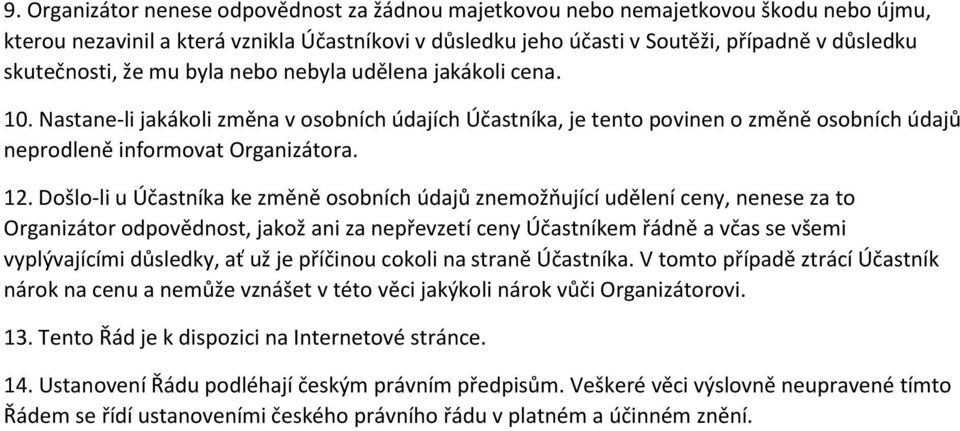 9. Organizátor nenese odpovědnost za žádnou majetkovou nebo nemajetkovou škodu nebo újmu, kterou nezavinil a která vznikla Účastníkovi v důsledku jeho účasti v Soutěži, případně v důsledku skutečnosti, že mu byla nebo nebyla udělena jakákoli cena.

10. Nastane-li jakákoli změna v osobních údajích Účastníka, je tento povinen o změně osobních údajů neprodleně informovat Organizátora.

12. Došlo-li u Účastníka ke změně osobních údajů znemožňující udělení ceny, nenese za to Organizátor odpovědnost, jakož ani za nepřevzetí ceny Účastníkem řádně a včas se všemi vyplývajícími důsledky, ať už je příčinou cokoli na straně Účastníka. V tomto případě ztrácí Účastník nárok na cenu a nemůže vznášet v této věci jakýkoli nárok vůči Organizátorovi.

13. Tento Řád je k dispozici na Internetové stránce.

14. Ustanovení Řádu podléhají českým právním předpisům. Veškeré věci výslovně neupravené tímto Řádem se řídí ustanoveními českého právního řádu v platném a účinném znění.